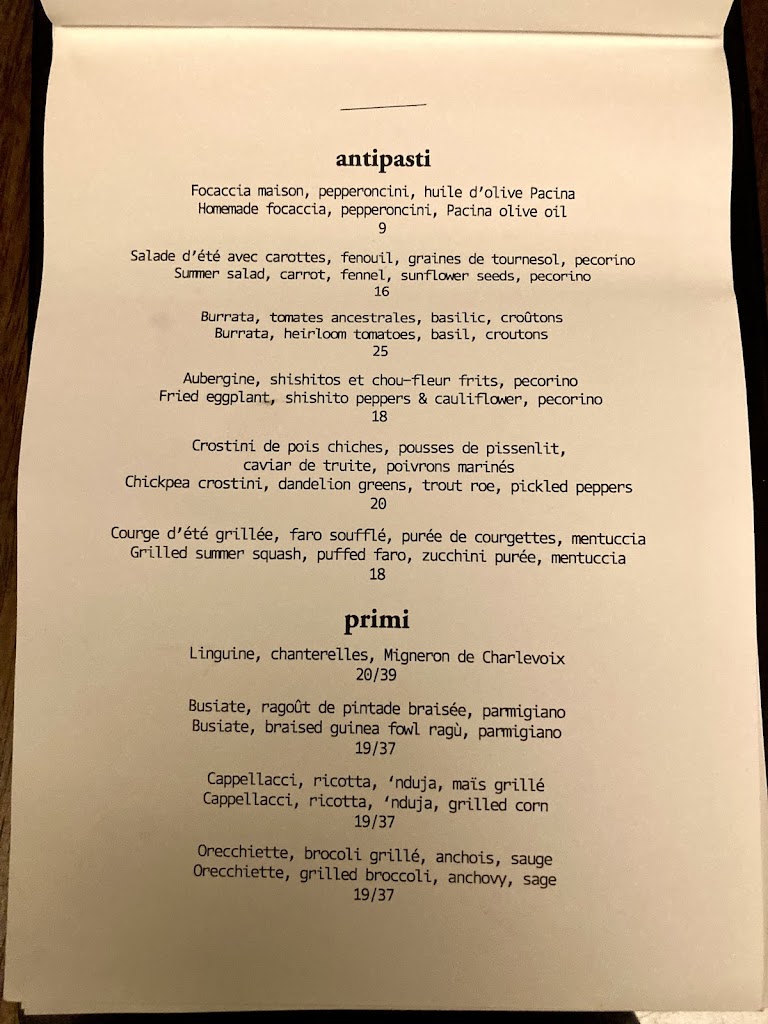 antipasti

Focaccia maison, pepperoncini, huile d'olive Pacina
Homemade focaccia, pepperoncini, Pacina olive oil
9

Salade d'été avec carottes, fenouil, graines de tournesol, pecorino
Summer salad, carrot, fennel, sunflower seeds, pecorino
16

Burrata, tomates ancestrales, basilic, croûtons
Burrata, heirloom tomatoes, basil, croutons
25

Aubergine, shishitos et chou-fleur frits, pecorino
Fried eggplant, shishito peppers & cauliflower, pecorino
18

Crostini de pois chiches, pousses de pissenlit, caviar de truite, poivrons marinés
Chickpea crostini, dandelion greens, trout roe, pickled peppers
20

Courge d'été grillée, faro soufflé, purée de courgettes, mentuccia
Grilled summer squash, puffed faro, zucchini purée, mentuccia
18

primi

Linguine, chanterelles, Migneron de Charlevoix
20/39

Busiate, ragoût de pintade braisée, parmigiano
Busiate, braised guinea fowl ragù, parmigiano
19/37

Cappellacci, ricotta, 'nduja, maïs grillé
Cappellacci, ricotta, 'nduja, grilled corn
19/37

Orecchiette, brocoli grillé, anchois, sauge
Orecchiette, grilled broccoli, anchovy, sage
19/37